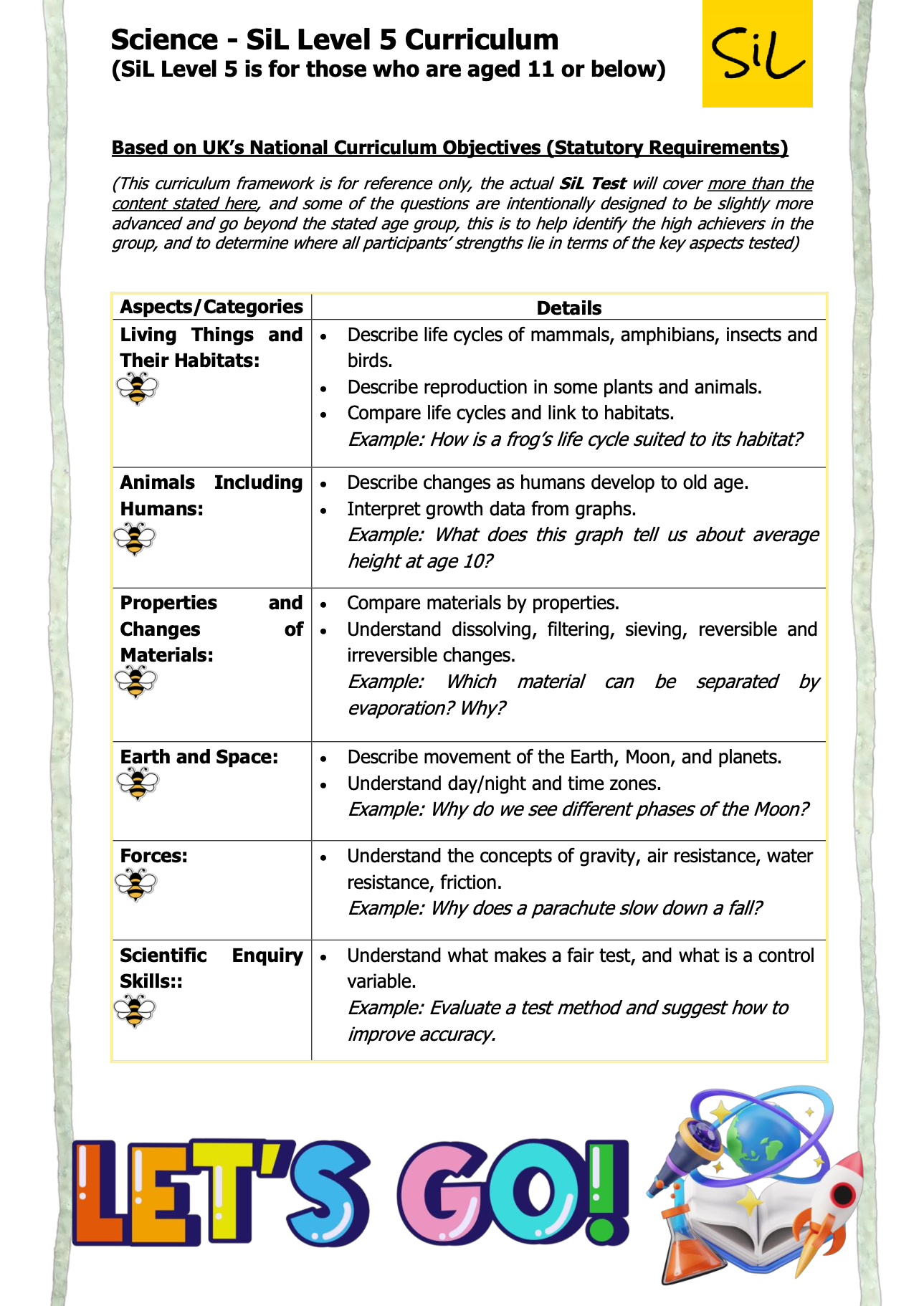 Science - SiL Level 5 Curriculum
(SiL Level 5 is for those who are aged 11 or below)

SiL

Based on UK's National Curriculum Objectives (Statutory Requirements)

(This curriculum framework is for reference only, the actual SiL Test will cover more than the content stated here, and some of the questions are intentionally designed to be slightly more advanced and go beyond the stated age group, this is to help identify the high achievers in the group, and to determine where all participants' strengths lie in terms of the key aspects tested)

| Aspects/Categories | Details |
|---|---|
| Living Things and Their Habitats: | • Describe life cycles of mammals, amphibians, insects and birds. • Describe reproduction in some plants and animals. • Compare life cycles and link to habitats. Example: How is a frog's life cycle suited to its habitat? |
| Animals Including Humans: | • Describe changes as humans develop to old age. • Interpret growth data from graphs. Example: What does this graph tell us about average height at age 10? |
| Properties and Changes of Materials: | • Compare materials by properties. • Understand dissolving, filtering, sieving, reversible and irreversible changes. Example: Which material can be separated by evaporation? Why? |
| Earth and Space: | • Describe movement of the Earth, Moon, and planets. • Understand day/night and time zones. Example: Why do we see different phases of the Moon? |
| Forces: | • Understand the concepts of gravity, air resistance, water resistance, friction. Example: Why does a parachute slow down a fall? |
| Scientific Enquiry Skills:: | • Understand what makes a fair test, and what is a control variable. Example: Evaluate a test method and suggest how to improve accuracy. |

LET'S GO!